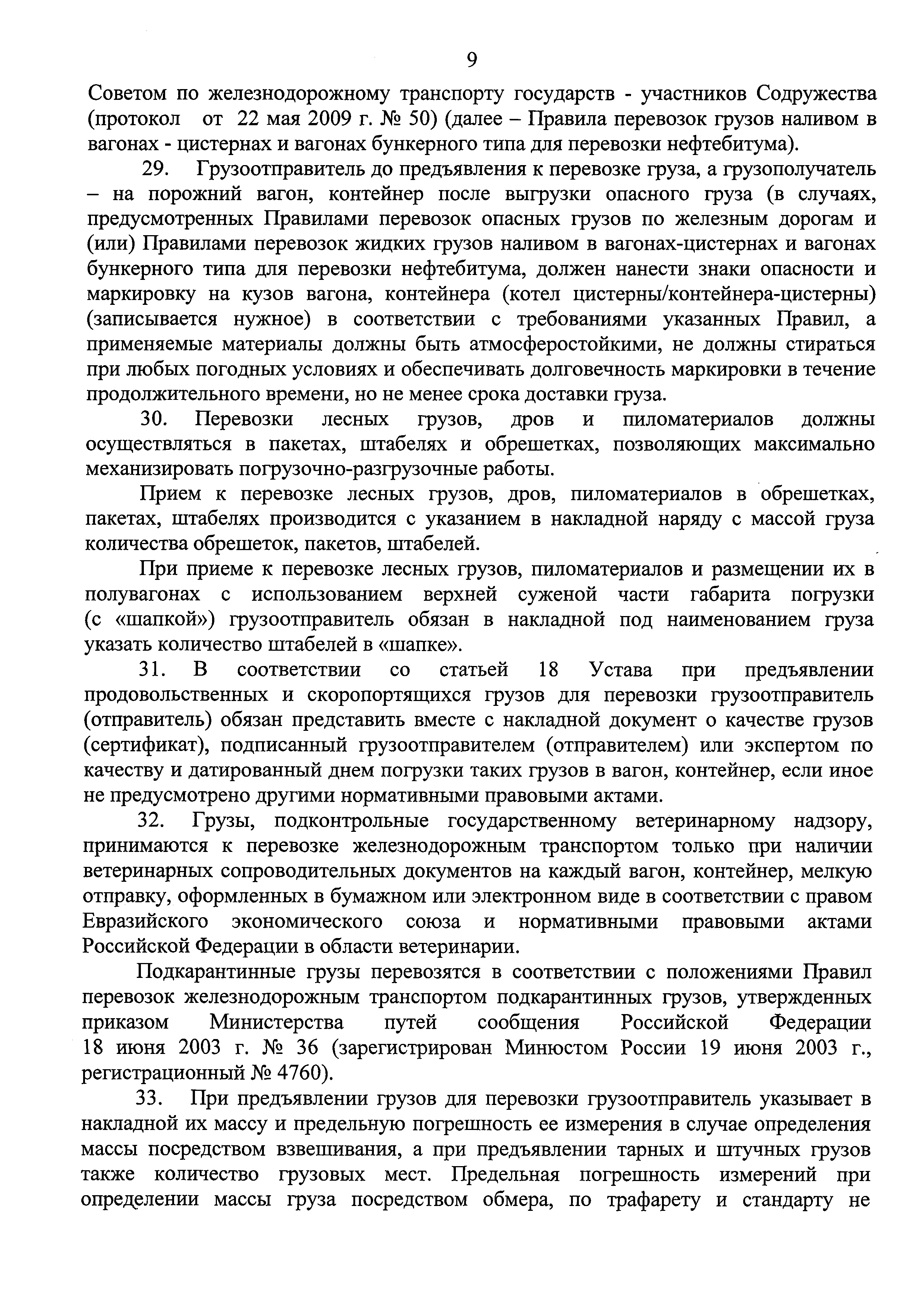 9

Советом по железнодорожному транспорту государств - участников Содружества (протокол от 22 мая 2009 г. № 50) (далее – Правила перевозок грузов наливом в вагонах - цистернах и вагонах бункерного типа для перевозки нефтебитума).

29. Грузоотправитель до предъявления к перевозке груза, а грузополучатель – на порожний вагон, контейнер после выгрузки опасного груза (в случаях, предусмотренных Правилами перевозок опасных грузов по железным дорогам и (или) Правилами перевозок жидких грузов наливом в вагонах-цистернах и вагонах бункерного типа для перевозки нефтебитума, должен нанести знаки опасности и маркировку на кузов вагона, контейнера (котел цистерны/контейнера-цистерны) (записывается нужное) в соответствии с требованиями указанных Правил, а применяемые материалы должны быть атмосферостойкими, не должны стираться при любых погодных условиях и обеспечивать долговечность маркировки в течение продолжительного времени, но не менее срока доставки груза.

30. Перевозки лесных грузов, дров и пиломатериалов должны осуществляться в пакетах, штабелях и обрешетках, позволяющих максимально механизировать погрузочно-разгрузочные работы.

Прием к перевозке лесных грузов, дров, пиломатериалов в обрешетках, пакетах, штабелях производится с указанием в накладной наряду с массой груза количества обрешеток, пакетов, штабелей.

При приеме к перевозке лесных грузов, пиломатериалов и размещении их в полувагонах с использованием верхней суженой части габарита погрузки (с «шапкой») грузоотправитель обязан в накладной под наименованием груза указать количество штабелей в «шапке».

31. В соответствии со статьей 18 Устава при предъявлении продовольственных и скоропортящихся грузов для перевозки грузоотправитель (отправитель) обязан представить вместе с накладной документ о качестве грузов (сертификат), подписанный грузоотправителем (отправителем) или экспертом по качеству и датированный днем погрузки таких грузов в вагон, контейнер, если иное не предусмотрено другими нормативными правовыми актами.

32. Грузы, подконтрольные государственному ветеринарному надзору, принимаются к перевозке железнодорожным транспортом только при наличии ветеринарных сопроводительных документов на каждый вагон, контейнер, мелкую отправку, оформленных в бумажном или электронном виде в соответствии с правом Евразийского экономического союза и нормативными правовыми актами Российской Федерации в области ветеринарии.

Подкарантинные грузы перевозятся в соответствии с положениями Правил перевозок железнодорожным транспортом подкарантинных грузов, утвержденных приказом Министерства путей сообщения Российской Федерации 18 июня 2003 г. № 36 (зарегистрирован Минюстом России 19 июня 2003 г., регистрационный № 4760).

33. При предъявлении грузов для перевозки грузоотправитель указывает в накладной их массу и предельную погрешность ее измерения в случае определения массы посредством взвешивания, а при предъявлении тарных и штучных грузов также количество грузовых мест. Предельная погрешность измерений при определении массы груза посредством обмера, по трафарету и стандарту не